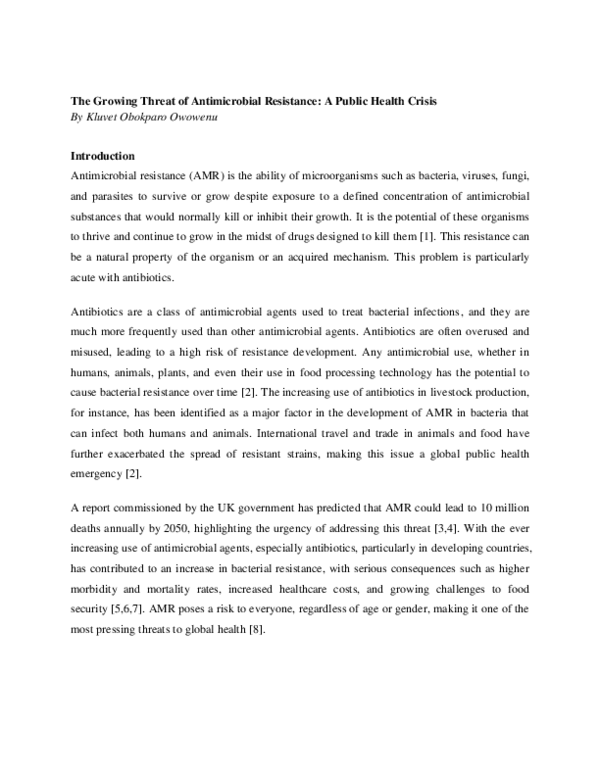 The Growing Threat of Antimicrobial Resistance: A Public Health Crisis
By Kluvet Obokparo Owowenu

Introduction

Antimicrobial resistance (AMR) is the ability of microorganisms such as bacteria, viruses, fungi, and parasites to survive or grow despite exposure to a defined concentration of antimicrobial substances that would normally kill or inhibit their growth. It is the potential of these organisms to thrive and continue to grow in the midst of drugs designed to kill them [1]. This resistance can be a natural property of the organism or an acquired mechanism. This problem is particularly acute with antibiotics.

Antibiotics are a class of antimicrobial agents used to treat bacterial infections, and they are much more frequently used than other antimicrobial agents. Antibiotics are often overused and misused, leading to a high risk of resistance development. Any antimicrobial use, whether in humans, animals, plants, and even their use in food processing technology has the potential to cause bacterial resistance over time [2]. The increasing use of antibiotics in livestock production, for instance, has been identified as a major factor in the development of AMR in bacteria that can infect both humans and animals. International travel and trade in animals and food have further exacerbated the spread of resistant strains, making this issue a global public health emergency [2].

A report commissioned by the UK government has predicted that AMR could lead to 10 million deaths annually by 2050, highlighting the urgency of addressing this threat [3,4]. With the ever increasing use of antimicrobial agents, especially antibiotics, particularly in developing countries, has contributed to an increase in bacterial resistance, with serious consequences such as higher morbidity and mortality rates, increased healthcare costs, and growing challenges to food security [5,6,7]. AMR poses a risk to everyone, regardless of age or gender, making it one of the most pressing threats to global health [8].